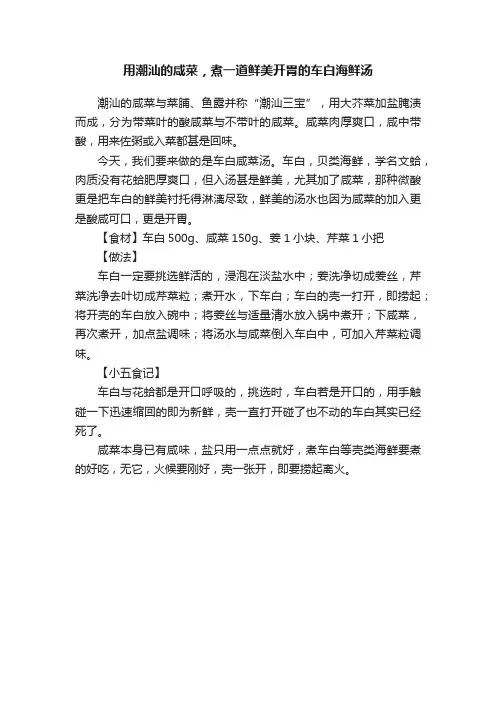 用潮汕的咸菜，煮一道鲜美开胃的车白海鲜汤

潮汕的咸菜与菜脯、鱼露并称“潮汕三宝”，用大芥菜加盐腌渍而成，分为带菜叶的酸咸菜与不带叶的咸菜。咸菜肉厚爽口，咸中带酸，用来佐粥或入菜都甚是回味。

今天，我们要来做的是车白咸菜汤。车白，贝类海鲜，学名文蛤，肉质没有花蛤肥厚爽口，但入汤甚是鲜美，尤其加了咸菜，那种微酸更是把车白的鲜美衬托得淋漓尽致，鲜美的汤水也因为咸菜的加入更是酸咸可口，更是开胃。

【食材】车白 500g、咸菜 150g、姜 1 小块、芹菜 1 小把

【做法】

车白一定要挑选鲜活的，浸泡在淡盐水中；姜洗净切成姜丝，芹菜洗净去叶切成芹菜粒；煮开水，下车白；车白的壳一打开，即捞起；将开壳的车白放入碗中；将姜丝与适量清水放入锅中煮开；下咸菜，再次煮开，加点盐调味；将汤水与咸菜倒入车白中，可加入芹菜粒调味。

【小五食记】

车白与花蛤都是开口呼吸的，挑选时，车白若是开口的，用手触碰一下迅速缩回的即为新鲜，壳一直打开碰了也不动的车白其实已经死了。

咸菜本身已有咸味，盐只用一点点就好，煮车白等壳类海鲜要煮的好吃，无它，火候要刚好，壳一张开，即要捞起离火。